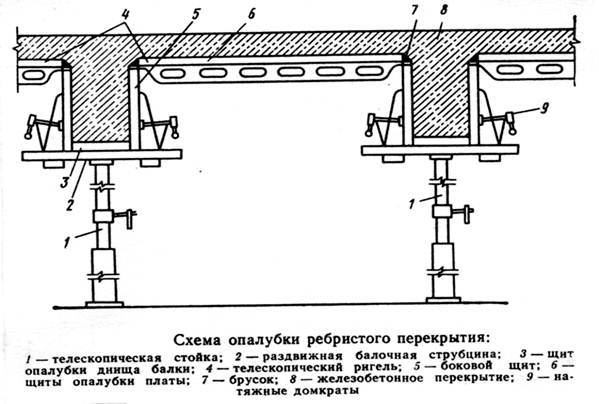 4 5 6 7 8

9

3

2

1

1

Схема опалубки ребристого перекрытия:

1 — телескопическая стойка; 2 — раздвижная балочная струбцина; 3 — щит опалубки днища балки; 4 — телескопический ригель; 5 — боковой щит; 6 — щиты опалубки платы; 7 — брусок; 8 — железобетонное перекрытие; 9 — натяжные домкраты